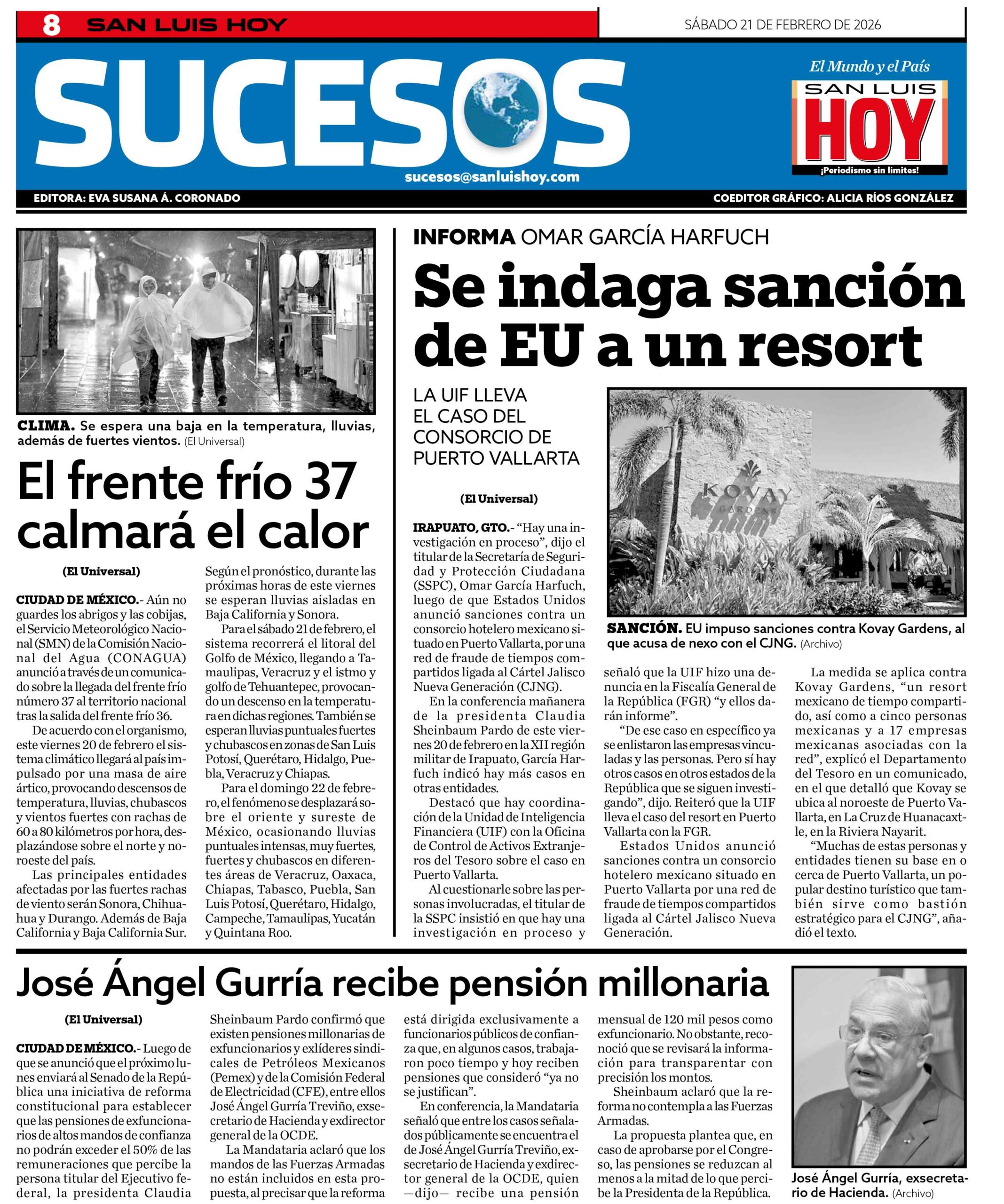 8 SAN LUIS HOY

SÁBADO 21 DE FEBRERO DE 2026

SUCESOS

sucesos@sanluishoy.com

El Mundo y el País
SAN LUIS HOY
¡Periodismo sin límites!

EDITORA: EVA SUSANA Á. CORONADO

COEDITOR GRÁFICO: ALICIA RÍOS GONZÁLEZ

CLIMA. Se espera una baja en la temperatura, lluvias, además de fuertes vientos. (El Universal)

El frente frío 37 calmará el calor

(El Universal)

CIUDAD DE MÉXICO.- Aún no guardes los abrigos y las cobijas, el Servicio Meteorológico Nacional (SMN) de la Comisión Nacional del Agua (CONAGUA) anunció a través de un comunicado sobre la llegada del frente frío número 37 al territorio nacional tras la salida del frente frío 36.

De acuerdo con el organismo, este viernes 20 de febrero el sistema climático llegará al país impulsado por una masa de aire ártico, provocando descensos de temperatura, lluvias, chubascos y vientos fuertes con rachas de 60 a 80 kilómetros por hora, desplazándose sobre el norte y noroeste del país.

Las principales entidades afectadas por las fuertes rachas de viento serán Sonora, Chihuahua y Durango. Además de Baja California y Baja California Sur.

Según el pronóstico, durante las próximas horas de este viernes se esperan lluvias aisladas en Baja California y Sonora.

Para el sábado 21 de febrero, el sistema recorrerá el litoral del Golfo de México, llegando a Tamaulipas, Veracruz y el istmo y golfo de Tehuantepec, provocando un descenso en la temperatura en dichas regiones. También se esperan lluvias puntuales fuertes y chubascos en zonas de San Luis Potosí, Querétaro, Hidalgo, Puebla, Veracruz y Chiapas.

Para el domingo 22 de febrero, el fenómeno se desplazará sobre el oriente y sureste de México, ocasionando lluvias puntuales intensas, muy fuertes, fuertes y chubascos en diferentes áreas de Veracruz, Oaxaca, Chiapas, Tabasco, Puebla, San Luis Potosí, Querétaro, Hidalgo, Campeche, Tamaulipas, Yucatán y Quintana Roo.

INFORMA OMAR GARCÍA HARFUCH

Se indaga sanción de EU a un resort

LA UIF LLEVA EL CASO DEL CONSORCIO DE PUERTO VALLARTA

(El Universal)

KOVAY GARDENS

SANCIÓN. EU impuso sanciones contra Kovay Gardens, al que acusa de nexo con el CJNG. (Archivo)

IRAPUATO, GTO.- “Hay una investigación en proceso”, dijo el titular de la Secretaría de Seguridad y Protección Ciudadana (SSPC), Omar García Harfuch, luego de que Estados Unidos anunció sanciones contra un consorcio hotelero mexicano situado en Puerto Vallarta, por una red de fraude de tiempos compartidos ligada al Cártel Jalisco Nueva Generación (CJNG).

En la conferencia mañanera de la presidenta Claudia Sheinbaum Pardo de este viernes 20 de febrero en la XII región militar de Irapuato, García Harfuch indicó hay más casos en otras entidades.

Destacó que hay coordinación de la Unidad de Inteligencia Financiera (UIF) con la Oficina de Control de Activos Extranjeros del Tesoro sobre el caso en Puerto Vallarta.

Al cuestionarle sobre las personas involucradas, el titular de la SSPC insistió en que hay una investigación en proceso y señaló que la UIF hizo una denuncia en la Fiscalía General de la República (FGR) “y ellos darán informe”.

“De ese caso en específico ya se enlistaron las empresas vinculadas y las personas. Pero sí hay otros casos en otros estados de la República que se siguen investigando”, dijo. Reiteró que la UIF lleva el caso del resort en Puerto Vallarta con la FGR.

Estados Unidos anunció sanciones contra un consorcio hotelero mexicano situado en Puerto Vallarta por una red de fraude de tiempos compartidos ligada al Cártel Jalisco Nueva Generación.

La medida se aplica contra Kovay Gardens, “un resort mexicano de tiempo compartido, así como a cinco personas mexicanas y a 17 empresas mexicanas asociadas con la red”, explicó el Departamento del Tesoro en un comunicado, en el que detalló que Kovay se ubica al noroeste de Puerto Vallarta, en La Cruz de Huanacaxtle, en la Riviera Nayarit.

“Muchas de estas personas y entidades tienen su base en o cerca de Puerto Vallarta, un popular destino turístico que también sirve como bastión estratégico para el CJNG”, añadió el texto.

José Ángel Gurría recibe pensión millonaria

(El Universal)

CIUDAD DE MÉXICO.- Luego de que se anunció que el próximo lunes enviará al Senado de la República una iniciativa de reforma constitucional para establecer que las pensiones de exfuncionarios de altos mandos de confianza no podrán exceder el 50% de las remuneraciones que percibe la persona titular del Ejecutivo federal, la presidenta Claudia Sheinbaum Pardo confirmó que existen pensiones millonarias de exfuncionarios y exlíderes sindicales de Petróleos Mexicanos (Pemex) y de la Comisión Federal de Electricidad (CFE), entre ellos José Ángel Gurría Treviño, exsecretario de Hacienda y exdirector general de la OCDE.

La Mandataria aclaró que los mandos de las Fuerzas Armadas no están incluidos en esta propuesta, al precisar que la reforma está dirigida exclusivamente a funcionarios públicos de confianza que, en algunos casos, trabajaron poco tiempo y hoy reciben pensiones que consideró “ya no se justifican”.

En conferencia, la Mandataria señaló que entre los casos señalados públicamente se encuentra el de José Ángel Gurría Treviño, exsecretario de Hacienda y exdirector general de la OCDE, quien —dijo— recibe una pensión mensual de 120 mil pesos como exfuncionario. No obstante, reconoció que se revisará la información para transparentar con precisión los montos.

Sheinbaum aclaró que la reforma no contempla a las Fuerzas Armadas.

La propuesta plantea que, en caso de aprobarse por el Congreso, las pensiones se reduzcan al menos a la mitad de lo que percibe la Presidenta de la República.

José Ángel Gurría, exsecretario de Hacienda. (Archivo)